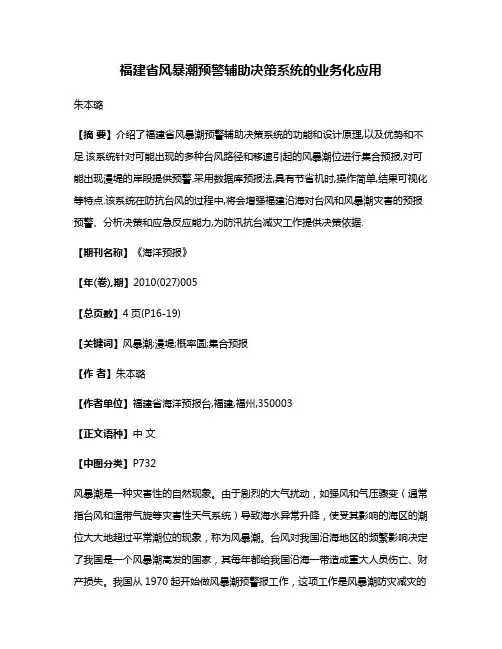 福建省风暴潮预警辅助决策系统的业务化应用

朱本璐

【摘 要】介绍了福建省风暴潮预警辅助决策系统的功能和设计原理,以及优势和不足.该系统针对可能出现的多种台风路径和移速引起的风暴潮位进行集合预报,对可能出现漫堤的岸段提供预警.采用数据库预报法,具有节省机时,操作简单,结果可视化等特点.该系统在防抗台风的过程中,将会增强福建沿海对台风和风暴潮灾害的预报预警、分析决策和应急反应能力,为防汛抗台减灾工作提供决策依据.

【期刊名称】《海洋预报》

【年(卷),期】2010(027)005

【总页数】4页(P16-19)

【关键词】风暴潮;漫堤;概率圆;集合预报

【作 者】朱本璐

【作者单位】福建省海洋预报台,福建,福州,350003

【正文语种】中 文

【中图分类】P732

风暴潮是一种灾害性的自然现象。由于剧烈的大气扰动，如强风和气压骤变（通常指台风和温带气旋等灾害性天气系统）导致海水异常升降，使受其影响的海区的潮位大大地超过平常潮位的现象，称为风暴潮。台风对我国沿海地区的频繁影响决定了我国是一个风暴潮高发的国家，其每年都给我国沿海一带造成重大人员伤亡、财产损失。我国从 1970 起开始做风暴潮预警报工作，这项工作是风暴潮防灾减灾的